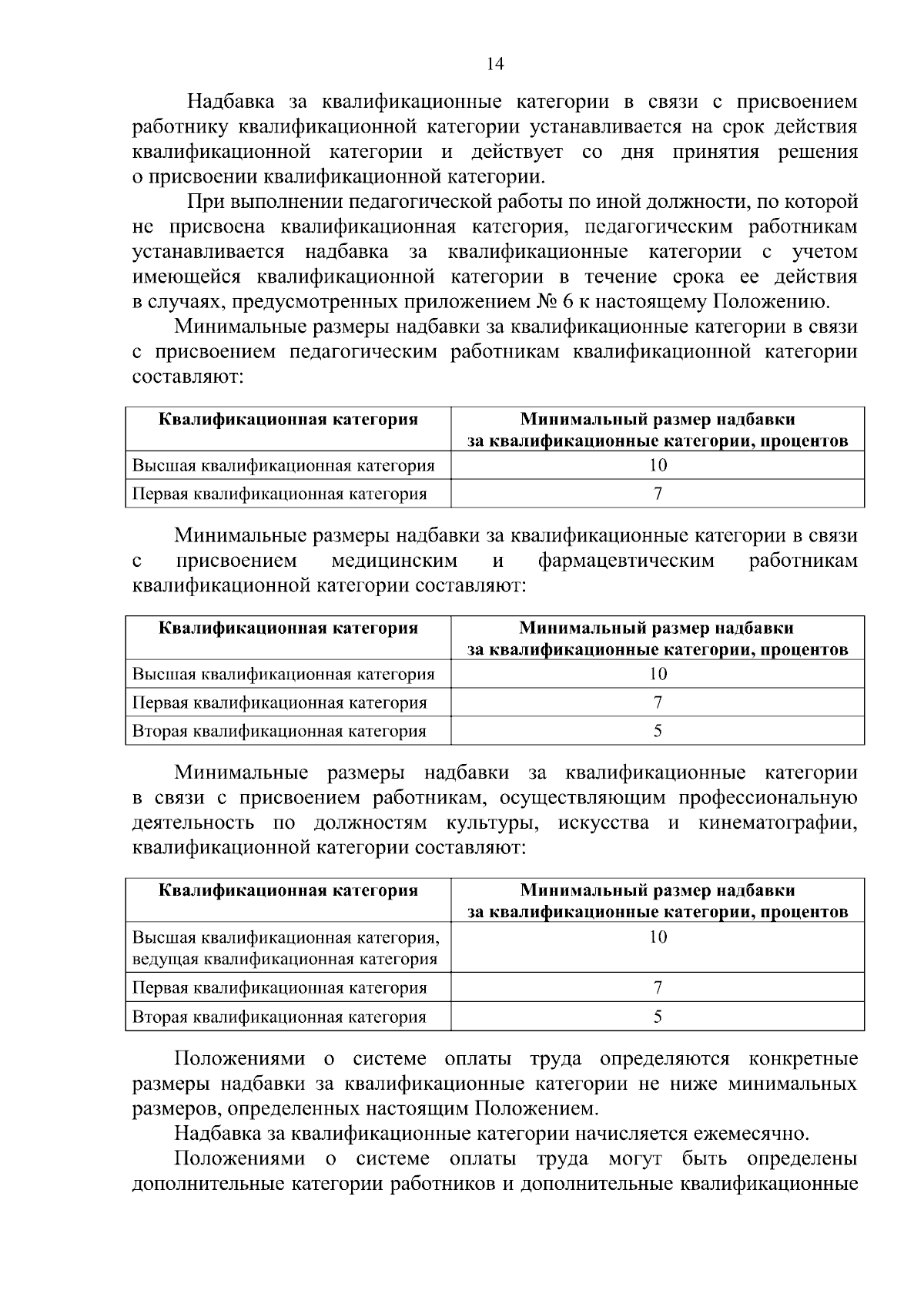 14

Надбавка за квалификационные категории в связи с присвоением работнику квалификационной категории устанавливается на срок действия квалификационной категории и действует со дня принятия решения о присвоении квалификационной категории.

При выполнении педагогической работы по иной должности, по которой не присвоена квалификационная категория, педагогическим работникам устанавливается надбавка за квалификационные категории с учетом имеющейся квалификационной категории в течение срока ее действия в случаях, предусмотренных приложением № 6 к настоящему Положению.

Минимальные размеры надбавки за квалификационные категории в связи с присвоением педагогическим работникам квалификационной категории составляют:

| Квалификационная категория | Минимальный размер надбавки за квалификационные категории, процентов |
|---|---|
| Высшая квалификационная категория | 10 |
| Первая квалификационная категория | 7 |

Минимальные размеры надбавки за квалификационные категории в связи с присвоением медицинским и фармацевтическим работникам квалификационной категории составляют:

| Квалификационная категория | Минимальный размер надбавки за квалификационные категории, процентов |
|---|---|
| Высшая квалификационная категория | 10 |
| Первая квалификационная категория | 7 |
| Вторая квалификационная категория | 5 |

Минимальные размеры надбавки за квалификационные категории в связи с присвоением работникам, осуществляющим профессиональную деятельность по должностям культуры, искусства и кинематографии, квалификационной категории составляют:

| Квалификационная категория | Минимальный размер надбавки за квалификационные категории, процентов |
|---|---|
| Высшая квалификационная категория, ведущая квалификационная категория | 10 |
| Первая квалификационная категория | 7 |
| Вторая квалификационная категория | 5 |

Положениями о системе оплаты труда определяются конкретные размеры надбавки за квалификационные категории не ниже минимальных размеров, определенных настоящим Положением.

Надбавка за квалификационные категории начисляется ежемесячно.

Положениями о системе оплаты труда могут быть определены дополнительные категории работников и дополнительные квалификационные